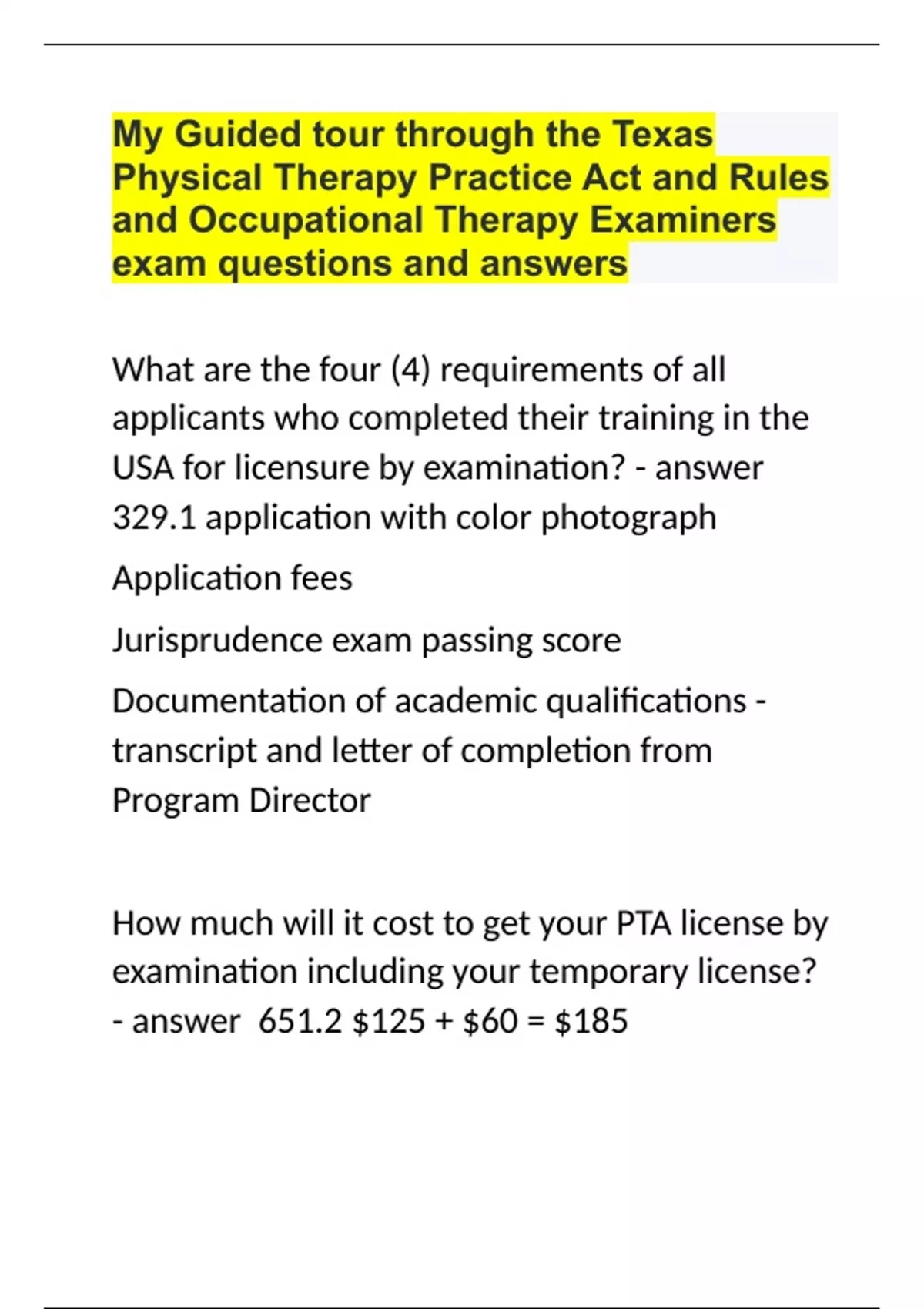 My Guided tour through the Texas Physical Therapy Practice Act and Rules and Occupational Therapy Examiners exam questions and answers

What are the four (4) requirements of all applicants who completed their training in the USA for licensure by examination? - answer 329.1 application with color photograph

Application fees

Jurisprudence exam passing score

Documentation of academic qualifications - transcript and letter of completion from Program Director

How much will it cost to get your PTA license by examination including your temporary license? - answer 651.2 \$125 + \$60 = \$185